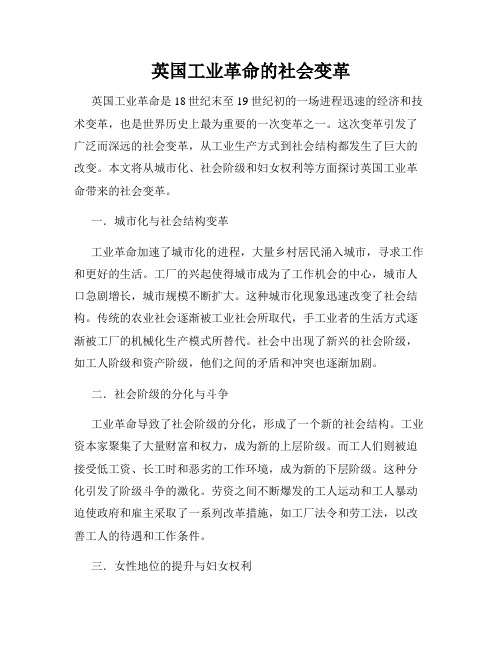 英国工业革命的社会变革

英国工业革命是18世纪末至19世纪初的一场进程迅速的经济和技术变革，也是世界历史上最为重要的一次变革之一。这次变革引发了广泛而深远的社会变革，从工业生产方式到社会结构都发生了巨大的改变。本文将从城市化、社会阶级和妇女权利等方面探讨英国工业革命带来的社会变革。

一．城市化与社会结构变革

工业革命加速了城市化的进程，大量乡村居民涌入城市，寻求工作和更好的生活。工厂的兴起使得城市成为了工作机会的中心，城市人口急剧增长，城市规模不断扩大。这种城市化现象迅速改变了社会结构。传统的农业社会逐渐被工业社会所取代，手工业者的生活方式逐渐被工厂的机械化生产模式所替代。社会中出现了新兴的社会阶级，如工人阶级和资产阶级，他们之间的矛盾和冲突也逐渐加剧。

二．社会阶级的分化与斗争

工业革命导致了社会阶级的分化，形成了一个新的社会结构。工业资本家聚集了大量财富和权力，成为新的上层阶级。而工人们则被迫接受低工资、长工时和恶劣的工作环境，成为新的下层阶级。这种分化引发了阶级斗争的激化。劳资之间不断爆发的工人运动和工人暴动迫使政府和雇主采取了一系列改革措施，如工厂法令和劳工法，以改善工人的待遇和工作条件。

三．女性地位的提升与妇女权利